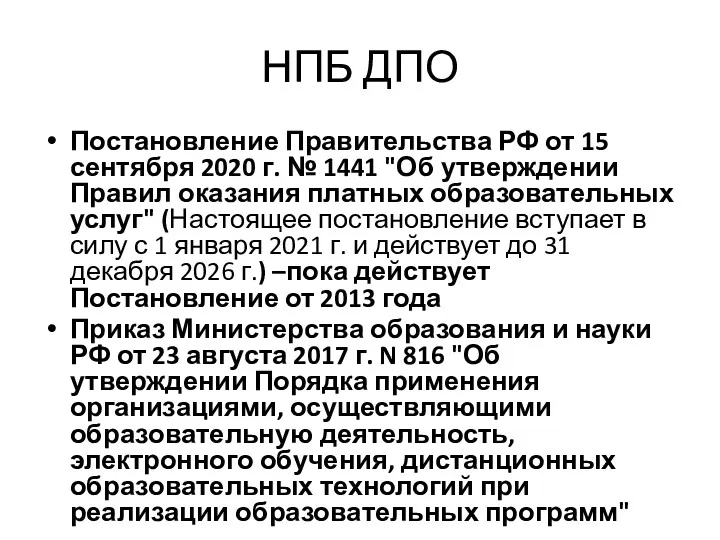 НПБ ДПО

• Постановление Правительства РФ от 15 сентября 2020 г. № 1441 "Об утверждении Правил оказания платных образовательных услуг" (Настоящее постановление вступает в силу с 1 января 2021 г. и действует до 31 декабря 2026 г.) –пока действует Постановление от 2013 года
• Приказ Министерства образования и науки РФ от 23 августа 2017 г. N 816 "Об утверждении Порядка применения организациями, осуществляющими образовательную деятельность, электронного обучения, дистанционных образовательных технологий при реализации образовательных программ"